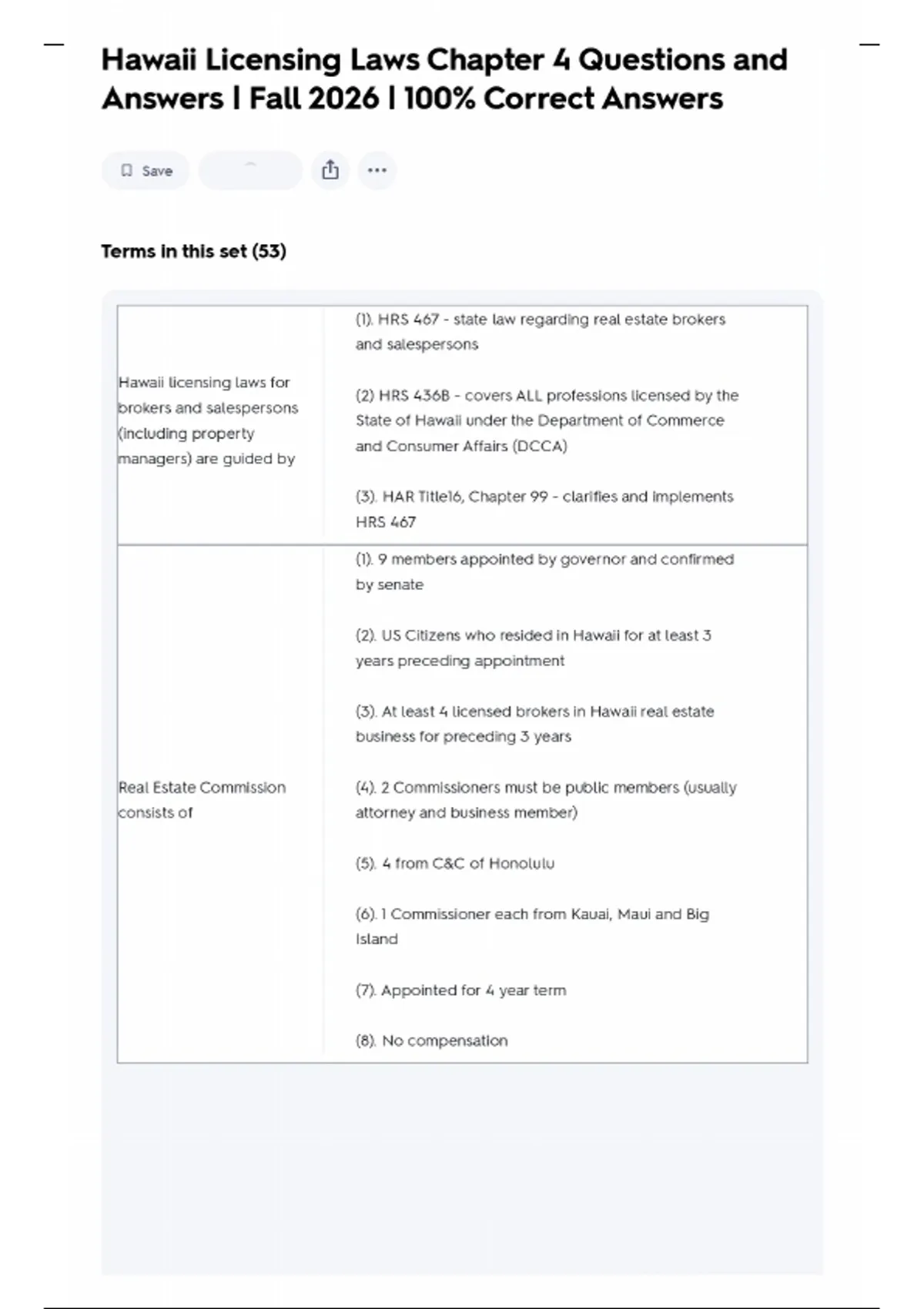 Hawaii Licensing Laws Chapter 4 Questions and Answers | Fall 2026 | 100% Correct Answers

Save

Terms in this set (53)

| | |
|---|---|
| Hawaii licensing laws for brokers and salespersons (including property managers) are guided by | (1). HRS 467 - state law regarding real estate brokers and salespersons<br><br>(2) HRS 436B - covers ALL professions licensed by the State of Hawaii under the Department of Commerce and Consumer Affairs (DCCA)<br><br>(3). HAR Title16, Chapter 99 - clarifies and implements HRS 467 |
| Real Estate Commission consists of | (1). 9 members appointed by governor and confirmed by senate<br><br>(2). US Citizens who resided in Hawaii for at least 3 years preceding appointment<br><br>(3). At least 4 licensed brokers in Hawaii real estate business for preceding 3 years<br><br>(4). 2 Commissioners must be public members (usually attorney and business member)<br><br>(5). 4 from C&C of Honolulu<br><br>(6). 1 Commissioner each from Kauai, Maui and Big Island<br><br>(7). Appointed for 4 year term<br><br>(8). No compensation |